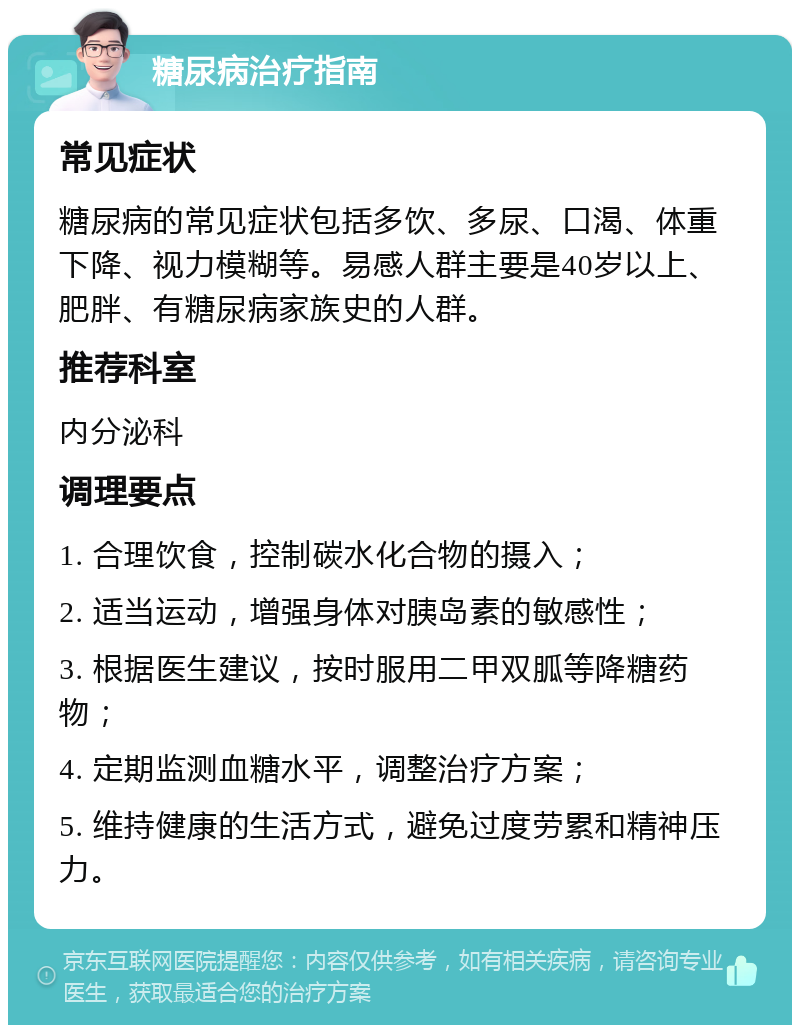 糖尿病治疗指南

常见症状

糖尿病的常见症状包括多饮、多尿、口渴、体重下降、视力模糊等。易感人群主要是40岁以上、肥胖、有糖尿病家族史的人群。

推荐科室

内分泌科

调理要点

1. 合理饮食，控制碳水化合物的摄入；

2. 适当运动，增强身体对胰岛素的敏感性；

3. 根据医生建议，按时服用二甲双胍等降糖药物；

4. 定期监测血糖水平，调整治疗方案；

5. 维持健康的生活方式，避免过度劳累和精神压力。

京东互联网医院提醒您：内容仅供参考，如有相关疾病，请咨询专业医生，获取最适合您的治疗方案